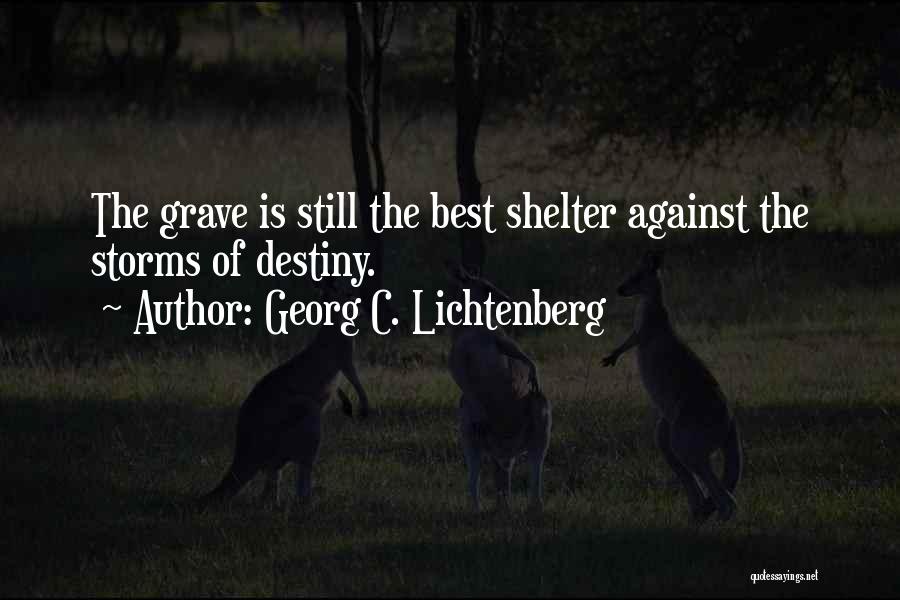 The grave is still the best shelter against the storms of destiny.

~ Author: Georg C. Lichtenberg

quotessayings.net